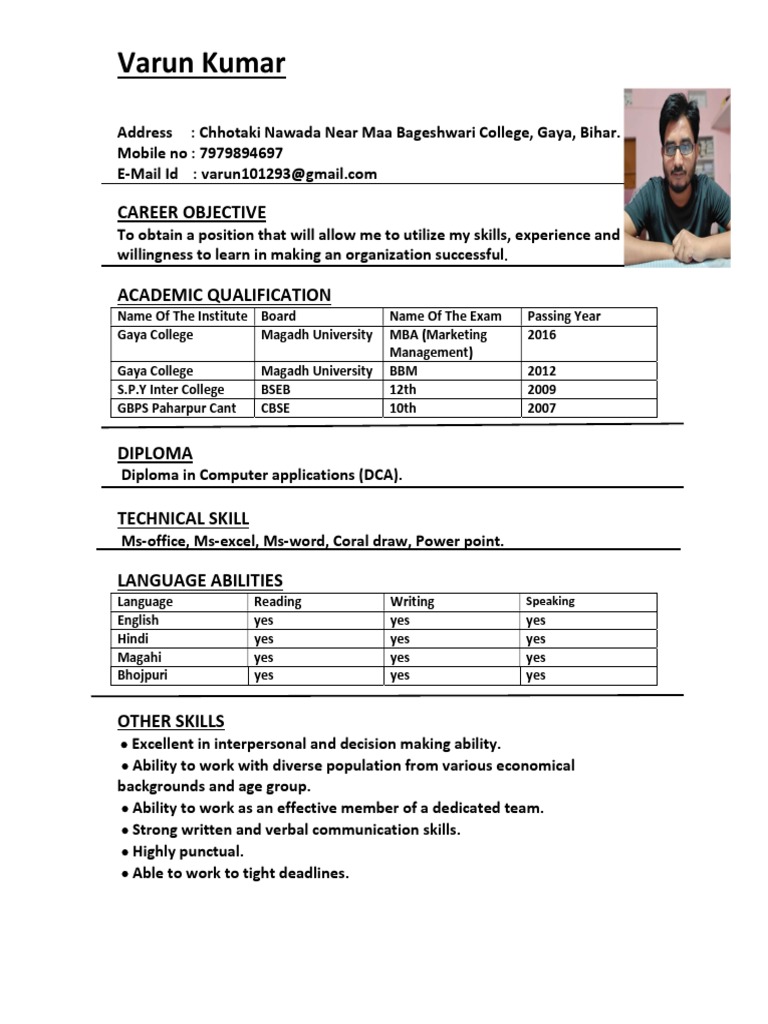 Varun Kumar

Address : Chhotaki Nawada Near Maa Bageshwari College, Gaya, Bihar.
Mobile no : 7979894697
E-Mail Id : varun101293@gmail.com

CAREER OBJECTIVE

To obtain a position that will allow me to utilize my skills, experience and willingness to learn in making an organization successful.

ACADEMIC QUALIFICATION

| Name Of The Institute | Board | Name Of The Exam | Passing Year |
|---|---|---|---|
| Gaya College | Magadh University | MBA (Marketing Management) | 2016 |
| Gaya College | Magadh University | BBM | 2012 |
| S.P.Y Inter College | BSEB | 12th | 2009 |
| GBPS Paharpur Cant | CBSE | 10th | 2007 |

DIPLOMA

Diploma in Computer applications (DCA).

TECHNICAL SKILL

Ms-office, Ms-excel, Ms-word, Coral draw, Power point.

LANGUAGE ABILITIES

| Language | Reading | Writing | Speaking |
|---|---|---|---|
| English | yes | yes | yes |
| Hindi | yes | yes | yes |
| Magahi | yes | yes | yes |
| Bhojpuri | yes | yes | yes |

OTHER SKILLS

• Excellent in interpersonal and decision making ability.
• Ability to work with diverse population from various economical backgrounds and age group.
• Ability to work as an effective member of a dedicated team.
• Strong written and verbal communication skills.
• Highly punctual.
• Able to work to tight deadlines.